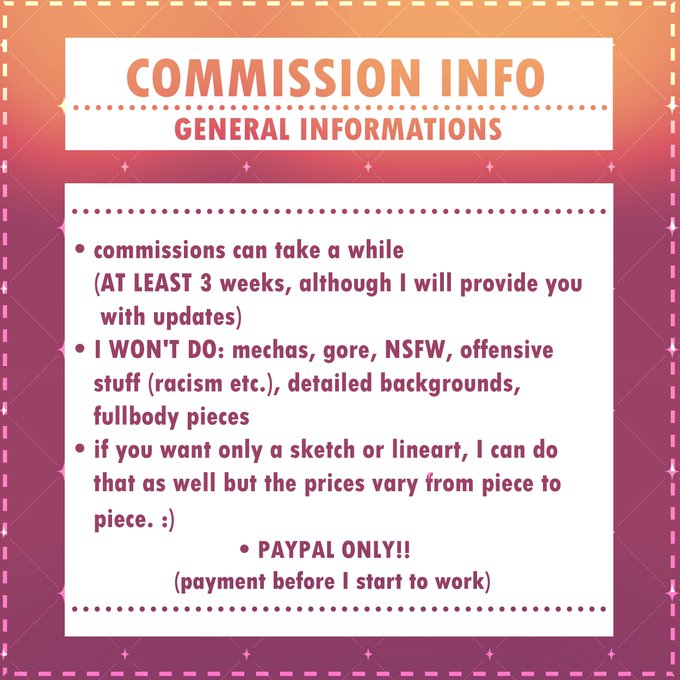 COMMISSION INFO

GENERAL INFORMATIONS

• commissions can take a while (AT LEAST 3 weeks, although I will provide you with updates)
• I WON'T DO: mechas, gore, NSFW, offensive stuff (racism etc.), detailed backgrounds, fullbody pieces
• if you want only a sketch or lineart, I can do that as well but the prices vary from piece to piece. :)

• PAYPAL ONLY!!
(payment before I start to work)